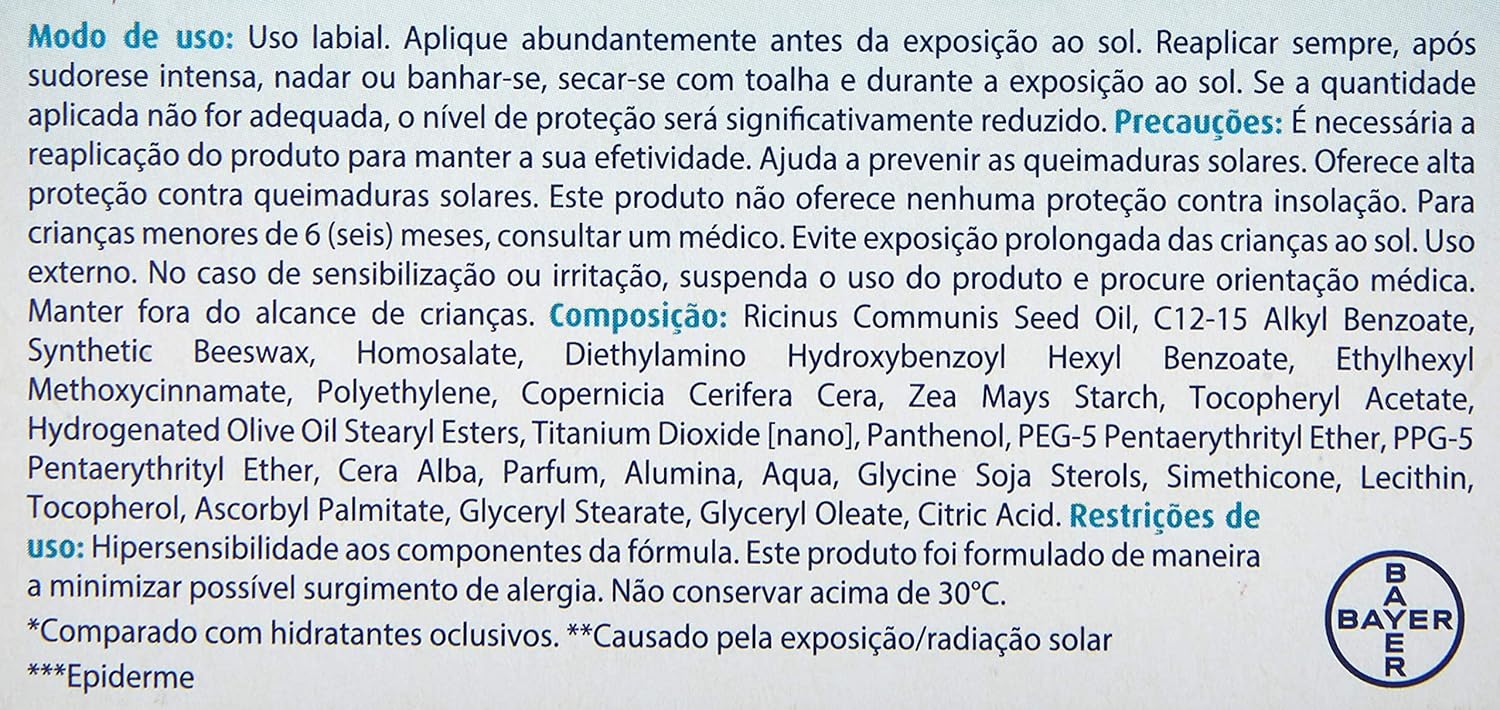 Modo de uso: Uso labial. Aplique abundantemente antes da exposição ao sol. Reaplicar sempre, após sudorese intensa, nadar ou banhar-se, secar-se com toalha e durante a exposição ao sol. Se a quantidade aplicada não for adequada, o nível de proteção será significativamente reduzido. Precauções: É necessária a reaplicação do produto para manter a sua efetividade. Ajuda a prevenir as queimaduras solares. Oferece alta proteção contra queimaduras solares. Este produto não oferece nenhuma proteção contra insolação. Para crianças menores de 6 (seis) meses, consultar um médico. Evite exposição prolongada das crianças ao sol. Uso externo. No caso de sensibilização ou irritação, suspenda o uso do produto e procure orientação médica. Manter fora do alcance de crianças. Composição: Ricinus Communis Seed Oil, C12-15 Alkyl Benzoate, Synthetic Beeswax, Homosalate, Diethylamino Hydroxybenzoyl Hexyl Benzoate, Ethylhexyl Methoxycinnamate, Polyethylene, Copernicia Cerifera Cera, Zea Mays Starch, Tocopheryl Acetate, Hydrogenated Olive Oil Stearyl Esters, Titanium Dioxide [nano], Panthenol, PEG-5 Pentaerythrityl Ether, PPG-5 Pentaerythrityl Ether, Cera Alba, Parfum, Alumina, Aqua, Glycine Soja Sterols, Simethicone, Lecithin, Tocopherol, Ascorbyl Palmitate, Glyceryl Stearate, Glyceryl Oleate, Citric Acid. Restrições de uso: Hipersensibilidade aos componentes da fórmula. Este produto foi formulado de maneira a minimizar possível surgimento de alergia. Não conservar acima de 30°C.

*Comparado com hidratantes oclusivos. **Causado pela exposição/radiação solar

***Epiderme

BAYER
BAYER